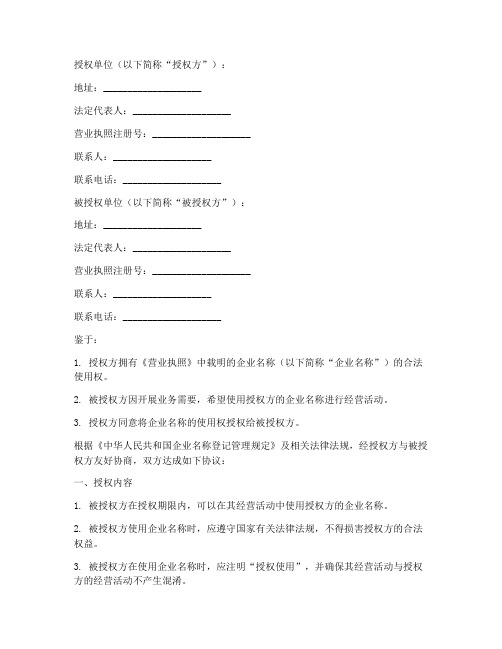 授权单位（以下简称“授权方”）：

地址：____________________

法定代表人：____________________

营业执照注册号：____________________

联系人：____________________

联系电话：____________________

被授权单位（以下简称“被授权方”）：

地址：____________________

法定代表人：____________________

营业执照注册号：____________________

联系人：____________________

联系电话：____________________

鉴于：

1. 授权方拥有《营业执照》中载明的企业名称（以下简称“企业名称”）的合法使用权。

2. 被授权方因开展业务需要，希望使用授权方的企业名称进行经营活动。

3. 授权方同意将企业名称的使用权授权给被授权方。

根据《中华人民共和国企业名称登记管理规定》及相关法律法规，经授权方与被授权方友好协商，双方达成如下协议：

一、授权内容

1. 被授权方在授权期限内，可以在其经营活动中使用授权方的企业名称。

2. 被授权方使用企业名称时，应遵守国家有关法律法规，不得损害授权方的合法权益。

3. 被授权方在使用企业名称时，应注明“授权使用”，并确保其经营活动与授权方的经营活动不产生混淆。